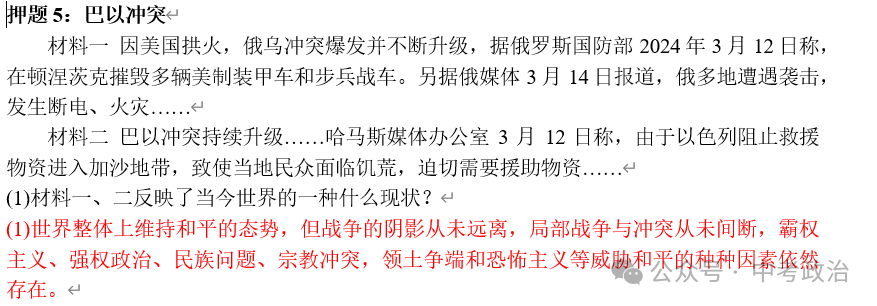 押题 5：巴以冲突

材料一 因美国拱火，俄乌冲突爆发并不断升级，据俄罗斯国防部 2024 年 3 月 12 日称，在顿涅茨克摧毁多辆美制装甲车和步兵战车。另据俄媒体 3 月 14 日报道，俄多地遭遇袭击，发生断电、火灾……

材料二 巴以冲突持续升级……哈马斯媒体办公室 3 月 12 日称，由于以色列阻止救援物资进入加沙地带，致使当地民众面临饥荒，迫切需要援助物资……

(1)材料一、二反映了当今世界的一种什么现状？

(1)世界整体上维持和平的态势，但战争的阴影从未远离，局部战争与冲突从未间断，霸权主义、强权政治、民族问题、宗教冲突，领土争端和恐怖主义等威胁和平的种种因素依然存在。

公众号 · 中考政治